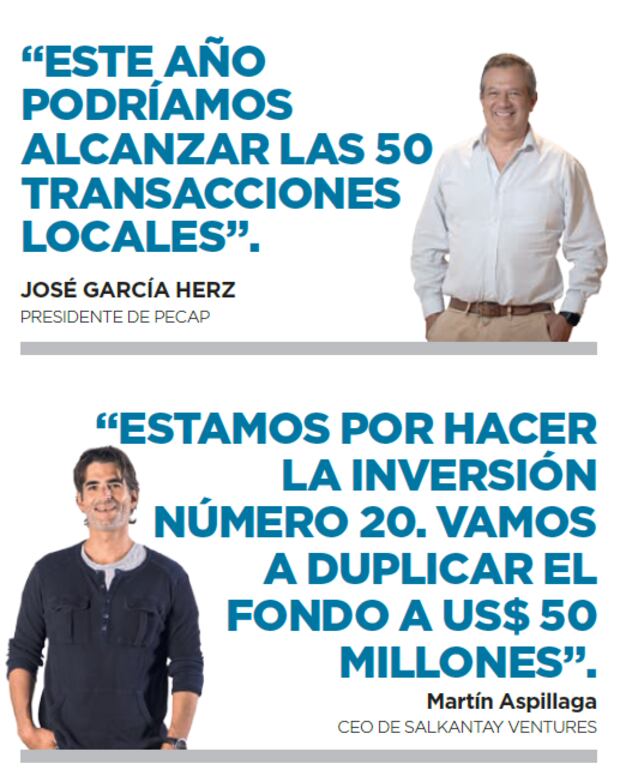 "ESTE AÑO PODRÍAMOS ALCANZAR LAS 50 TRANSACCIONES LOCALES".

JOSÉ GARCÍA HERZ
PRESIDENTE DE PECAP

"ESTAMOS POR HACER LA INVERSIÓN NÚMERO 20. VAMOS A DUPLICAR EL FONDO A US$ 50 MILLONES".

Martín Aspillaga
CEO DE SALKANTAY VENTURES